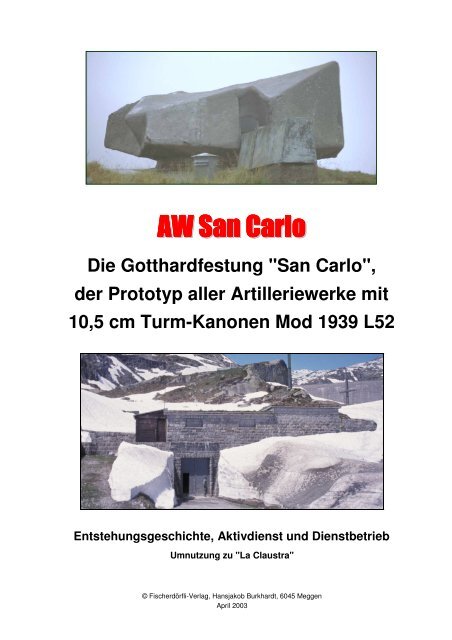 AW San Carlo

Die Gotthardfestung "San Carlo", der Prototyp aller Artilleriewerke mit 10,5 cm Turm-Kanonen Mod 1939 L52

Entstehungsgeschichte, Aktivdienst und Dienstbetrieb

Umnutzung zu "La Claustra"

© Fischerdörfli-Verlag, Hansjakob Burkhardt, 6045 Meggen
April 2003